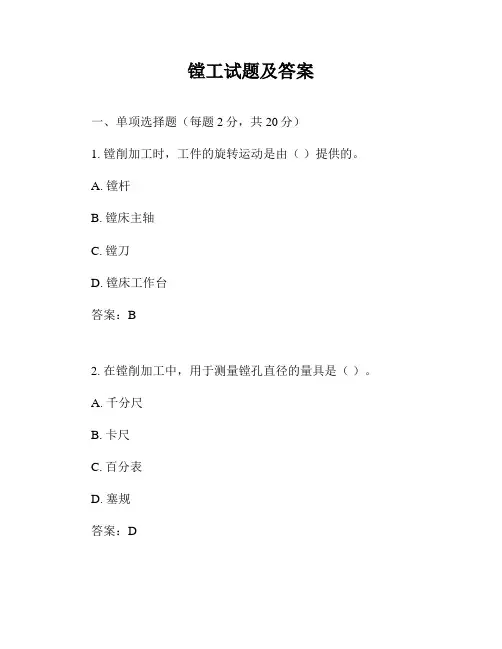 镗工试题及答案

一、单项选择题（每题 2 分，共 20 分）

1. 镗削加工时，工件的旋转运动是由（ ）提供的。

A. 镗杆

B. 镗床主轴

C. 镗刀

D. 镗床工作台

答案：B

2. 在镗削加工中，用于测量镗孔直径的量具是（ ）。

A. 千分尺

B. 卡尺

C. 百分表

D. 塞规

答案：D